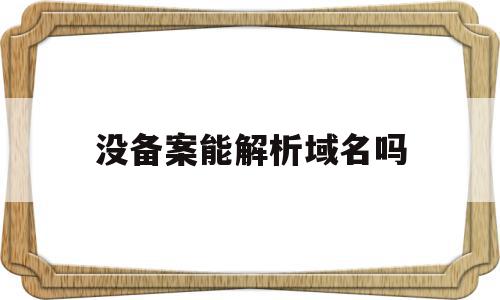 没备案能解析域名吗